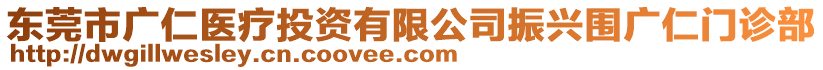 东莞市广仁医疗投资有限公司振兴围广仁门诊部
http://dwgillwesley.cn.coovee.com